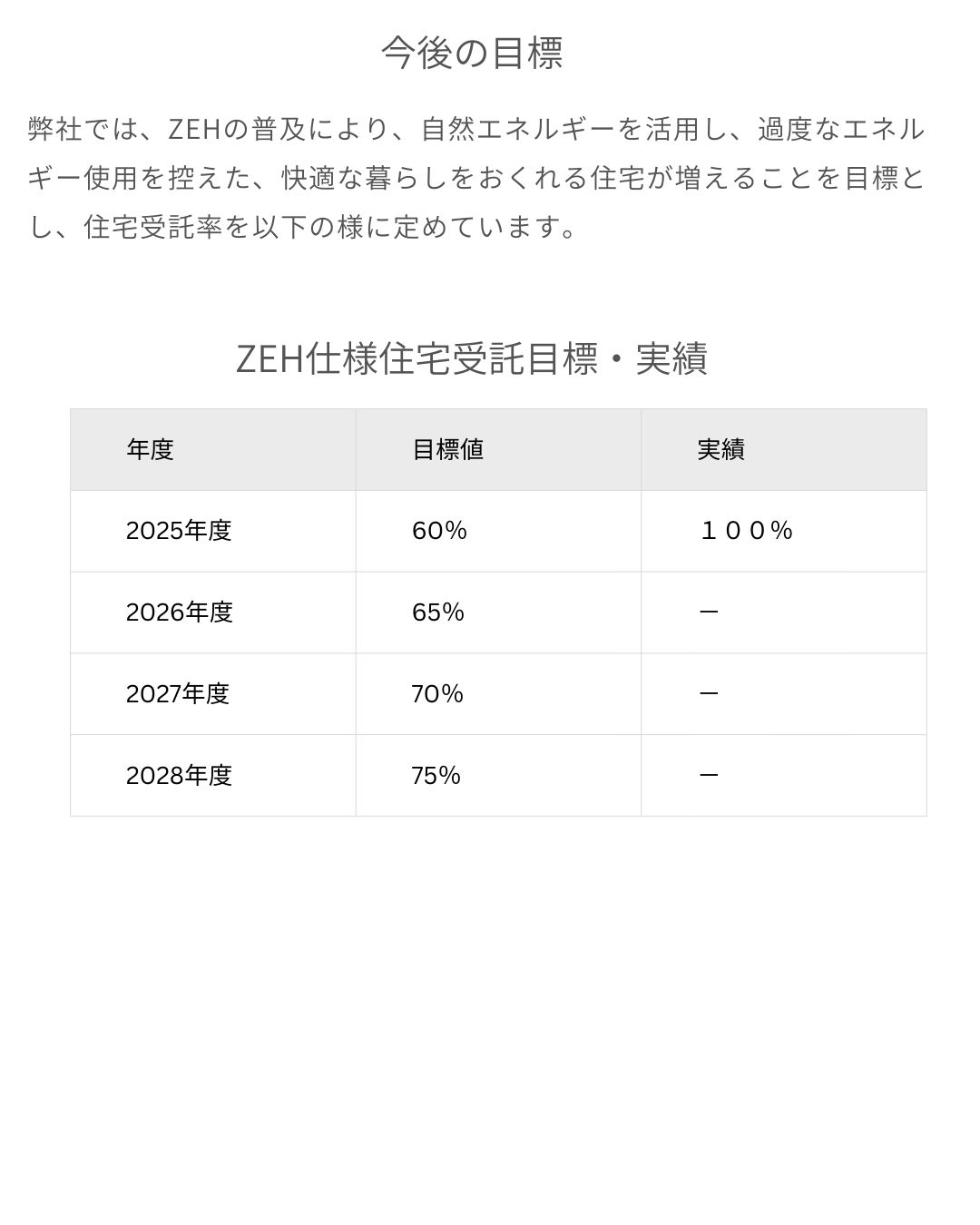 今後の目標

弊社では、ZEHの普及により、自然エネルギーを活用し、過度なエネルギー使用を控えた、快適な暮らしをおくれる住宅が増えることを目標とし、住宅受託率を以下の様に定めています。

ZEH仕様住宅受託目標・実績

| 年度 | 目標値 | 実績 |
|---|---|---|
| 2025年度 | 60% | １００% |
| 2026年度 | 65% | ー |
| 2027年度 | 70% | ー |
| 2028年度 | 75% | ー |